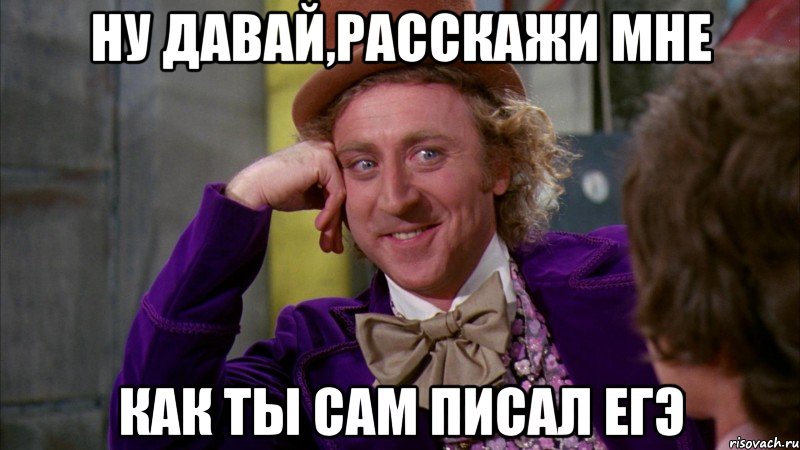 НУ ДАВАЙ,РАССКАЖИ МНЕ

КАК ТЫ САМ ПИСАЛ ЕГЭ

risovach.ru